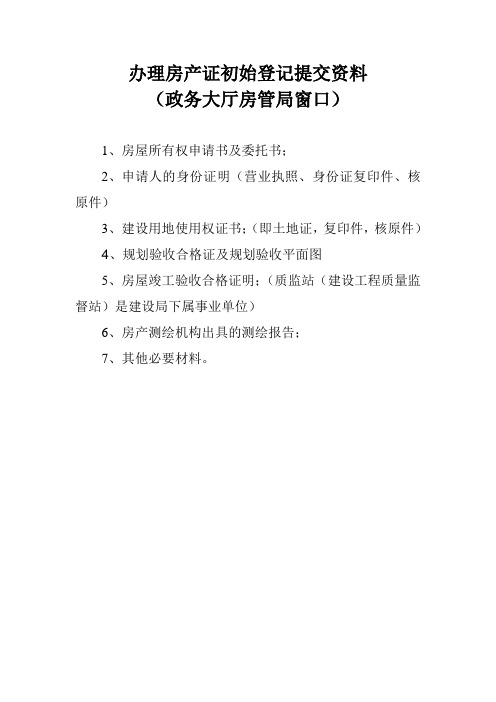 办理房产证初始登记提交资料
（政务大厅房管局窗口）

1、房屋所有权申请书及委托书；

2、申请人的身份证明（营业执照、身份证复印件、核原件）

3、建设用地使用权证书；（即土地证，复印件，核原件）

4、规划验收合格证及规划验收平面图

5、房屋竣工验收合格证明；（质监站（建设工程质量监督站）是建设局下属事业单位）

6、房产测绘机构出具的测绘报告；

7、其他必要材料。